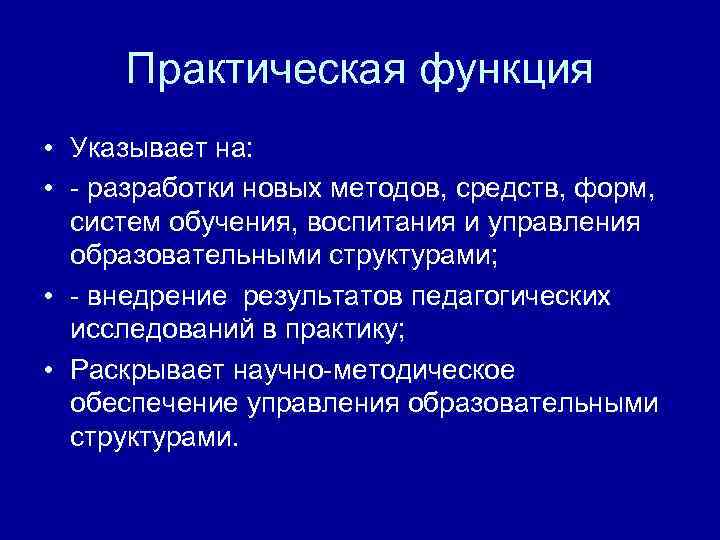 Практическая функция

• Указывает на:
• - разработки новых методов, средств, форм, систем обучения, воспитания и управления образовательными структурами;
• - внедрение  результатов педагогических исследований в практику;
• Раскрывает научно-методическое обеспечение управления образовательными структурами.